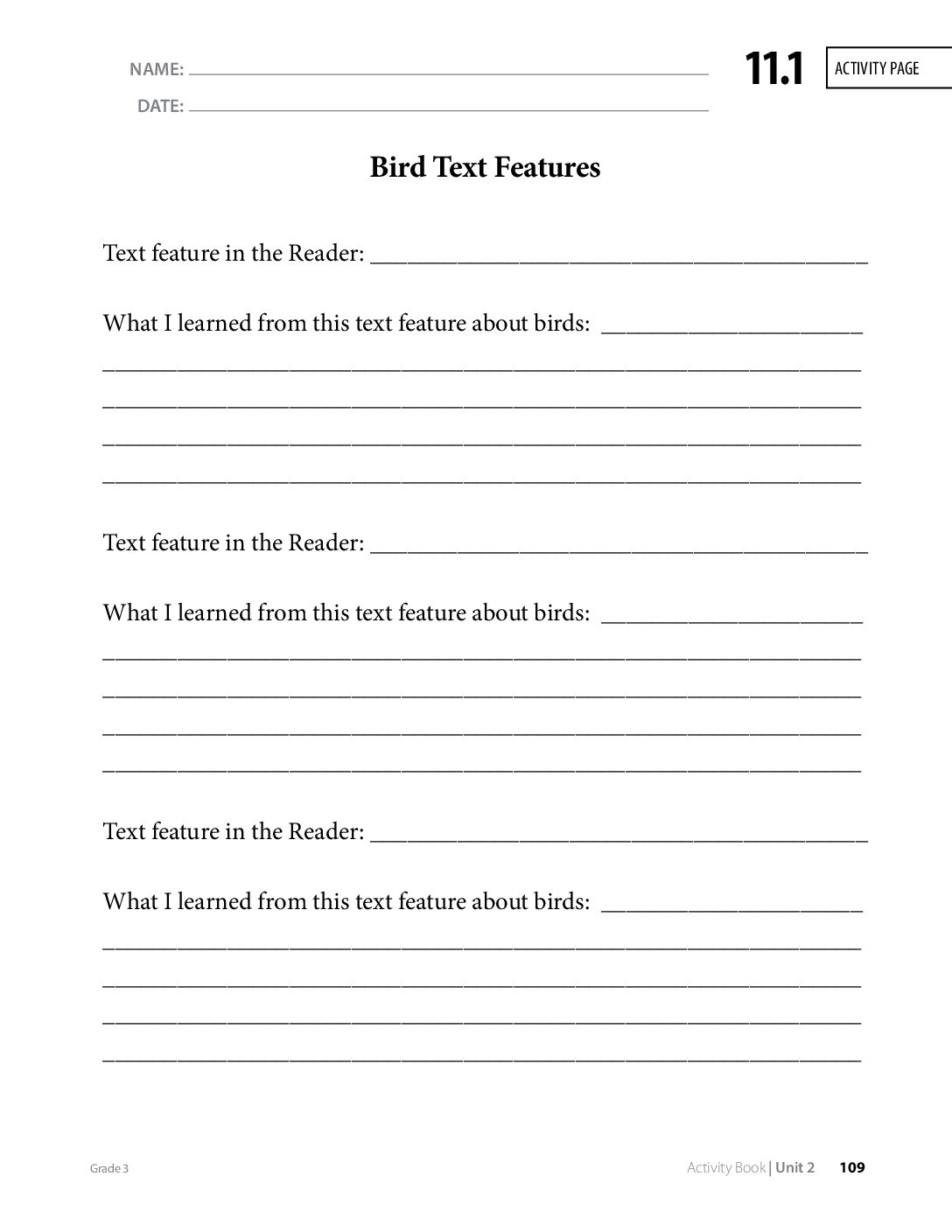 NAME: ____
DATE: ____

11.1 ACTIVITY PAGE

Bird Text Features

Text feature in the Reader: ____

What I learned from this text feature about birds: ____
____
____
____
____

Text feature in the Reader: ____

What I learned from this text feature about birds: ____
____
____
____
____

Text feature in the Reader: ____

What I learned from this text feature about birds: ____
____
____
____
____

Grade 3

Activity Book | Unit 2 109